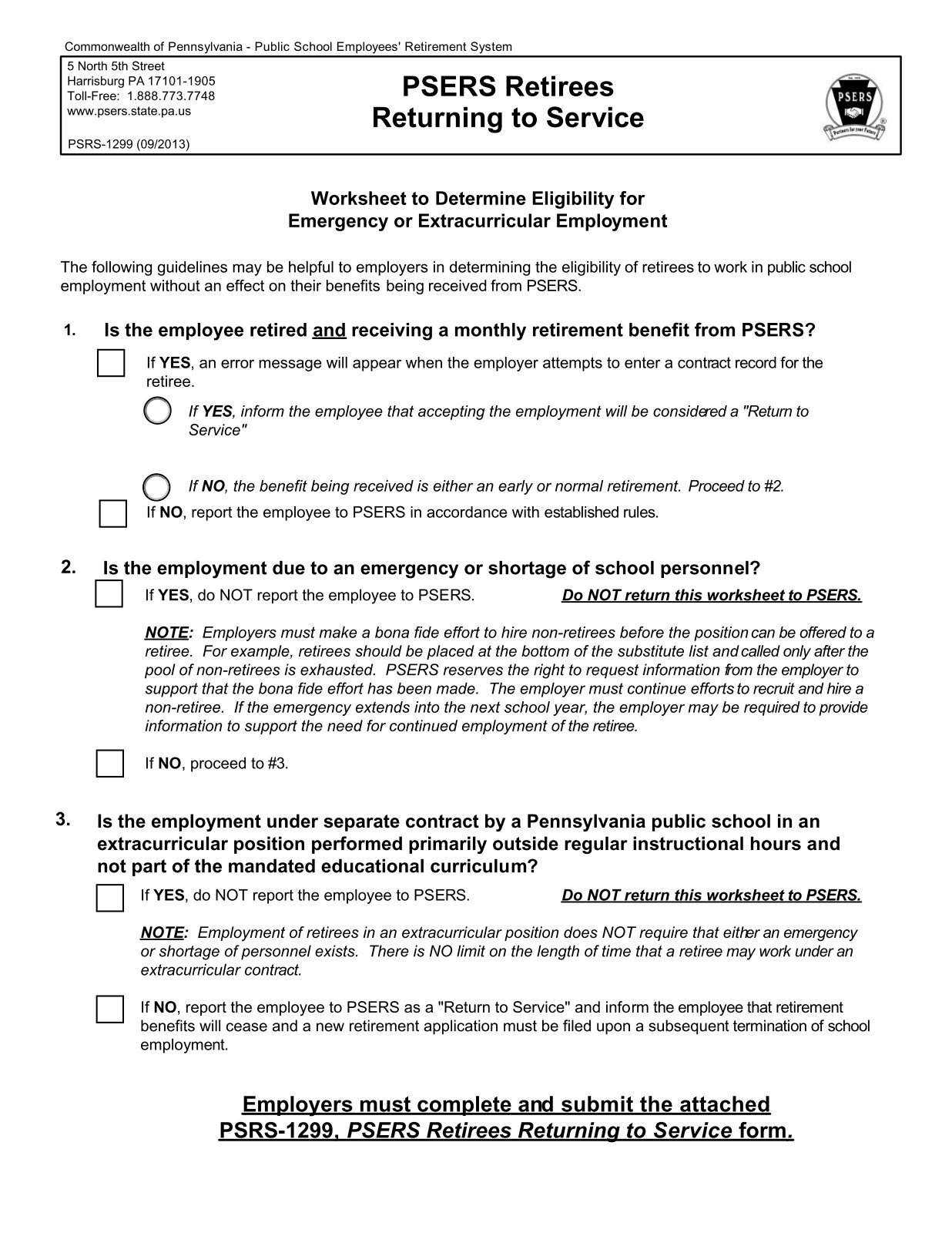 Commonwealth of Pennsylvania - Public School Employees' Retirement System

5 North 5th Street
Harrisburg PA 17101-1905
Toll-Free: 1.888.773.7748
www.psers.state.pa.us

PSRS-1299 (09/2013)

PSERS Retirees
Returning to Service

PSERS
Partners for your Future

Worksheet to Determine Eligibility for
Emergency or Extracurricular Employment

The following guidelines may be helpful to employers in determining the eligibility of retirees to work in public school employment without an effect on their benefits being received from PSERS.

1. Is the employee retired and receiving a monthly retirement benefit from PSERS?

If YES, an error message will appear when the employer attempts to enter a contract record for the retiree.

If YES, inform the employee that accepting the employment will be considered a "Return to Service"

If NO, the benefit being received is either an early or normal retirement. Proceed to #2.

If NO, report the employee to PSERS in accordance with established rules.

2. Is the employment due to an emergency or shortage of school personnel?

If YES, do NOT report the employee to PSERS. Do NOT return this worksheet to PSERS.

NOTE: Employers must make a bona fide effort to hire non-retirees before the position can be offered to a retiree. For example, retirees should be placed at the bottom of the substitute list and called only after the pool of non-retirees is exhausted. PSERS reserves the right to request information from the employer to support that the bona fide effort has been made. The employer must continue efforts to recruit and hire a non-retiree. If the emergency extends into the next school year, the employer may be required to provide information to support the need for continued employment of the retiree.

If NO, proceed to #3.

3. Is the employment under separate contract by a Pennsylvania public school in an extracurricular position performed primarily outside regular instructional hours and not part of the mandated educational curriculum?

If YES, do NOT report the employee to PSERS. Do NOT return this worksheet to PSERS.

NOTE: Employment of retirees in an extracurricular position does NOT require that either an emergency or shortage of personnel exists. There is NO limit on the length of time that a retiree may work under an extracurricular contract.

If NO, report the employee to PSERS as a "Return to Service" and inform the employee that retirement benefits will cease and a new retirement application must be filed upon a subsequent termination of school employment.

Employers must complete and submit the attached
PSRS-1299, PSERS Retirees Returning to Service form.